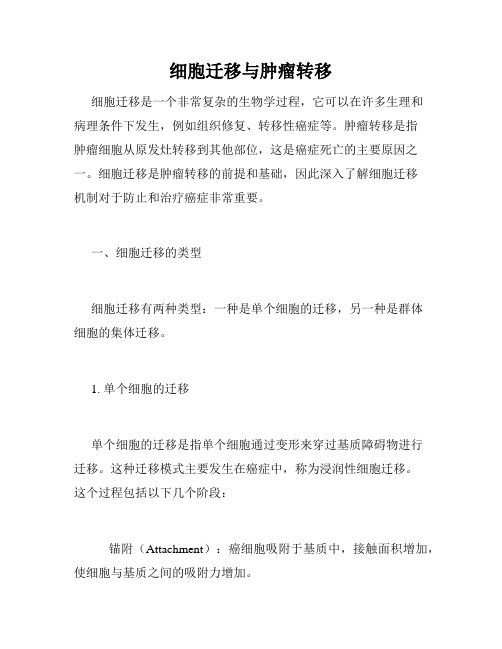 细胞迁移与肿瘤转移

细胞迁移是一个非常复杂的生物学过程，它可以在许多生理和病理条件下发生，例如组织修复、转移性癌症等。肿瘤转移是指肿瘤细胞从原发灶转移到其他部位，这是癌症死亡的主要原因之一。细胞迁移是肿瘤转移的前提和基础，因此深入了解细胞迁移机制对于防止和治疗癌症非常重要。

一、细胞迁移的类型

细胞迁移有两种类型：一种是单个细胞的迁移，另一种是群体细胞的集体迁移。

1. 单个细胞的迁移

单个细胞的迁移是指单个细胞通过变形来穿过基质障碍物进行迁移。这种迁移模式主要发生在癌症中，称为浸润性细胞迁移。这个过程包括以下几个阶段：

锚附（Attachment）：癌细胞吸附于基质中，接触面积增加，使细胞与基质之间的吸附力增加。